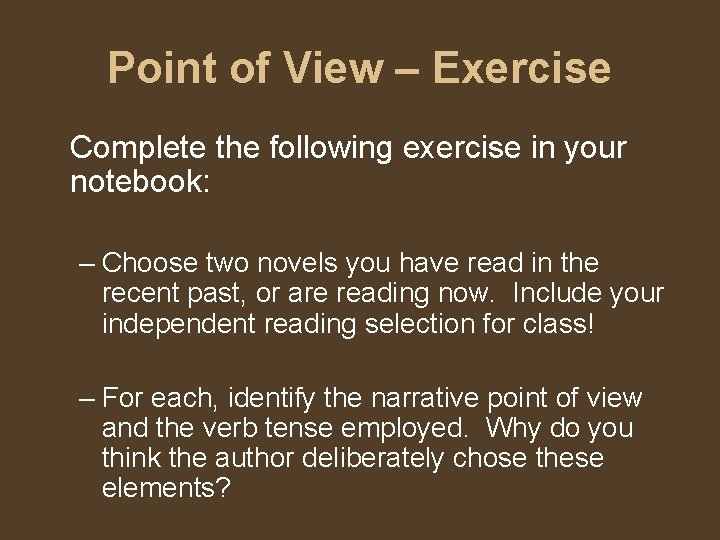 Point of View – Exercise

Complete the following exercise in your notebook:

– Choose two novels you have read in the recent past, or are reading now. Include your independent reading selection for class!

– For each, identify the narrative point of view and the verb tense employed. Why do you think the author deliberately chose these elements?